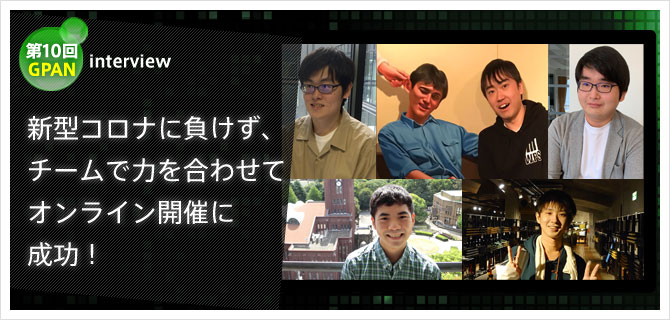 第10回
GPAN
interview

新型コロナに負けず、チームで力を合わせてオンライン開催に成功！